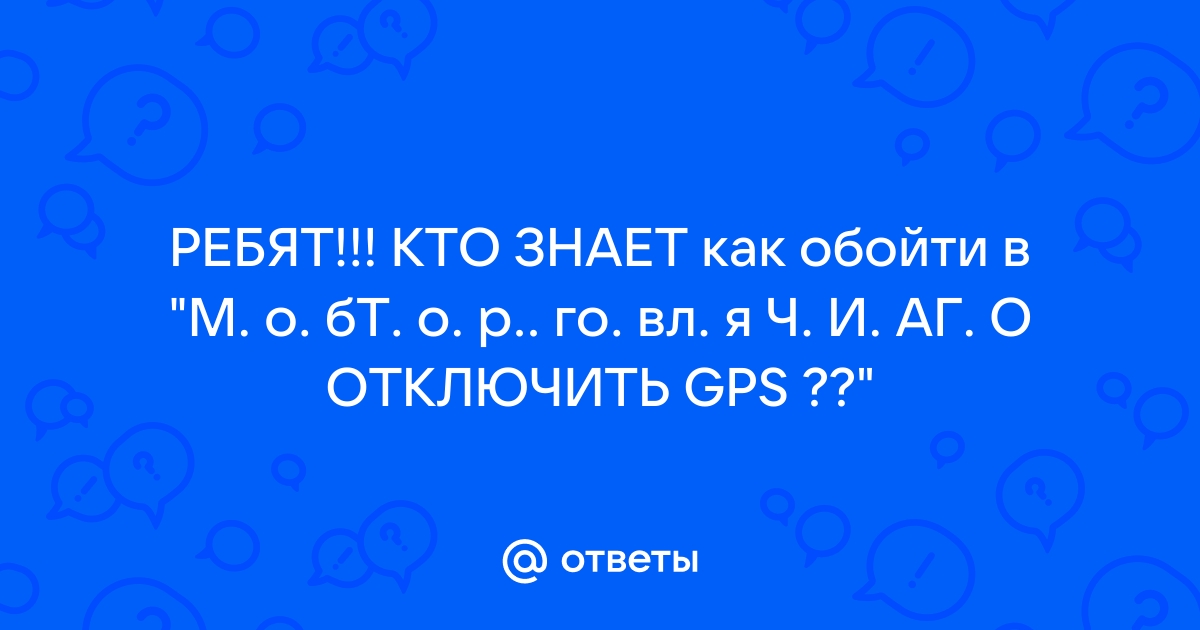 РЕБЯТ!!! КТО ЗНАЕТ как обойти в "М. о. бТ. о. р.. го. вл. я Ч. И. АГ. О ОТКЛЮЧИТЬ GPS ??"

@ ответы